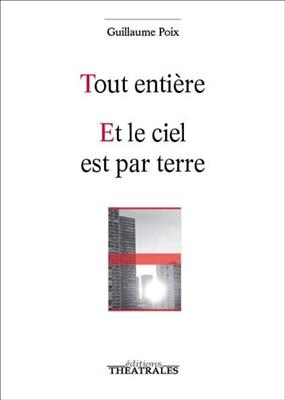 Guillaume Poix

Tout entière

Et le ciel est par terre

éditions
THEATRALES